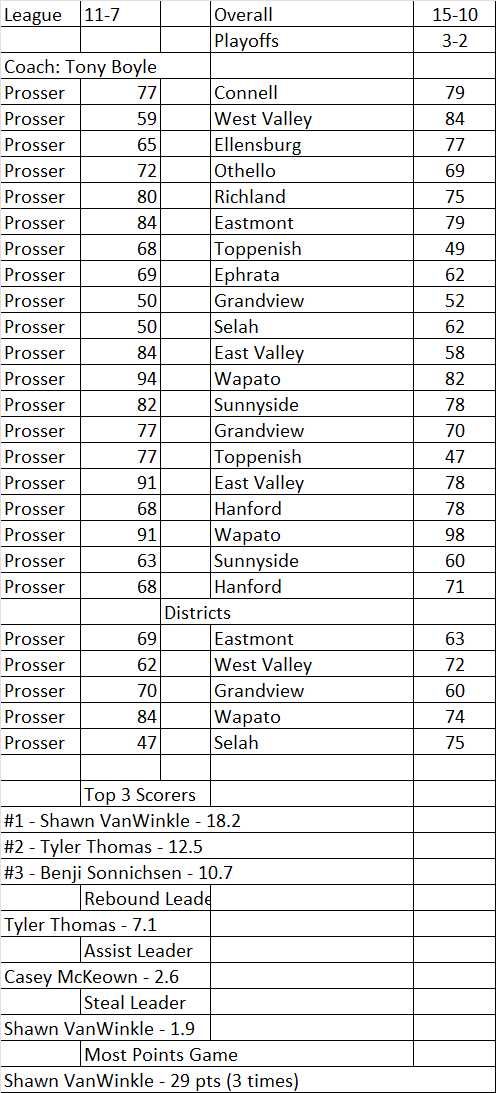 | League | 11-7 | | Overall | 15-10 |
|---|---|---|---|---|
| | | | Playoffs | 3-2 |
| Coach: Tony Boyle | | | | |
| Prosser | 77 | | Connell | 79 |
| Prosser | 59 | | West Valley | 84 |
| Prosser | 65 | | Ellensburg | 77 |
| Prosser | 72 | | Othello | 69 |
| Prosser | 80 | | Richland | 75 |
| Prosser | 84 | | Eastmont | 79 |
| Prosser | 68 | | Toppenish | 49 |
| Prosser | 69 | | Ephrata | 62 |
| Prosser | 50 | | Grandview | 52 |
| Prosser | 50 | | Selah | 62 |
| Prosser | 84 | | East Valley | 58 |
| Prosser | 94 | | Wapato | 82 |
| Prosser | 82 | | Sunnyside | 78 |
| Prosser | 77 | | Grandview | 70 |
| Prosser | 77 | | Toppenish | 47 |
| Prosser | 91 | | East Valley | 78 |
| Prosser | 68 | | Hanford | 78 |
| Prosser | 91 | | Wapato | 98 |
| Prosser | 63 | | Sunnyside | 60 |
| Prosser | 68 | | Hanford | 71 |
| | | Districts | | |
| Prosser | 69 | | Eastmont | 63 |
| Prosser | 62 | | West Valley | 72 |
| Prosser | 70 | | Grandview | 60 |
| Prosser | 84 | | Wapato | 74 |
| Prosser | 47 | | Selah | 75 |
| | | | | |
| | Top 3 Scorers | | | |
| #1 - Shawn VanWinkle - 18.2 | | | | |
| #2 - Tyler Thomas - 12.5 | | | | |
| #3 - Benji Sonnichsen - 10.7 | | | | |
| | Rebound Leade | | | |
| Tyler Thomas - 7.1 | | | | |
| | Assist Leader | | | |
| Casey McKeown - 2.6 | | | | |
| | Steal Leader | | | |
| Shawn VanWinkle - 1.9 | | | | |
| | Most Points Game | | | |
| Shawn VanWinkle - 29 pts (3 times) | | | | |